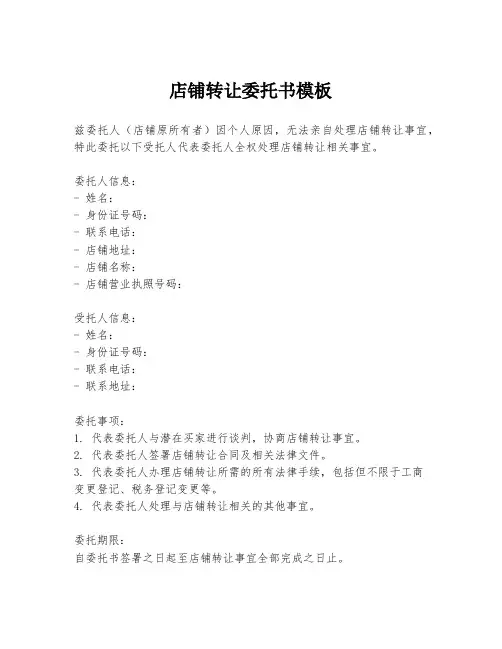 店铺转让委托书模板

兹委托人（店铺原所有者）因个人原因，无法亲自处理店铺转让事宜，特此委托以下受托人代表委托人全权处理店铺转让相关事宜。

委托人信息：
- 姓名：
- 身份证号码：
- 联系电话：
- 店铺地址：
- 店铺名称：
- 店铺营业执照号码：

受托人信息：
- 姓名：
- 身份证号码：
- 联系电话：
- 联系地址：

委托事项：
1. 代表委托人与潜在买家进行谈判，协商店铺转让事宜。
2. 代表委托人签署店铺转让合同及相关法律文件。
3. 代表委托人办理店铺转让所需的所有法律手续，包括但不限于工商变更登记、税务登记变更等。
4. 代表委托人处理与店铺转让相关的其他事宜。

委托期限：
自委托书签署之日起至店铺转让事宜全部完成之日止。